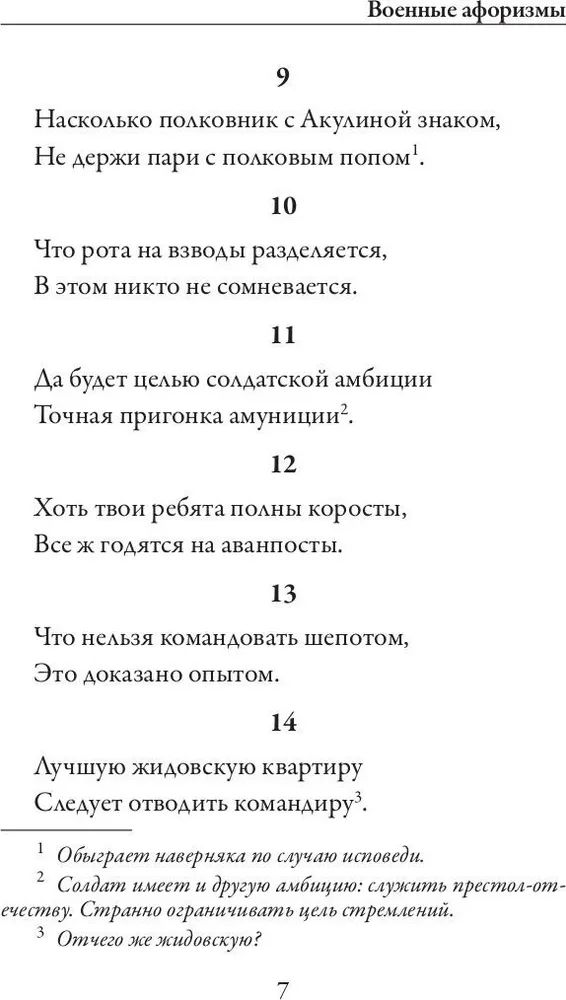 Военные афоризмы

9

Насколько полковник с Акулиной знаком,
Не держи пари с полковым попом$^1$.

10

Что рота на взводы разделяется,
В этом никто не сомневается.

11

Да будет целью солдатской амбиции
Точная пригонка амуниции$^2$.

12

Хоть твои ребята полны коросты,
Все ж годятся на аванпосты.

13

Что нельзя командовать шепотом,
Это доказано опытом.

14

Лучшую жидовскую квартиру
Следует отводить командиру$^3$.

$^1$ Обыграет наверняка по случаю исповеди.
$^2$ Солдат имеет и другую амбицию: служить престол-отечеству. Странно ограничивать цель стремлений.
$^3$ Отчего же жидовскую?

7